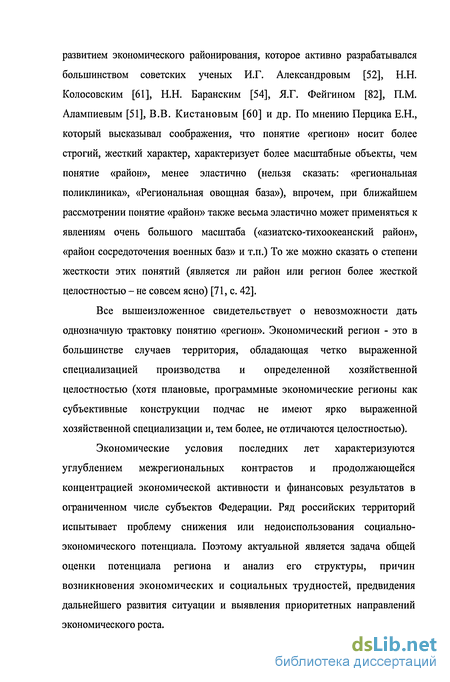 развитием экономического районирования, которое активно разрабатывался большинством советских ученых И.Г. Александровым [52], Н.Н. Колосовским [61], Н.Н. Баранским [54], Я.Г. Фейгином [82], П.М. Алампиевым [51], В.В. Кистановым [60] и др. По мнению Перцика Е.Н., который высказывал соображения, что понятие «регион» носит более строгий, жесткий характер, характеризует более масштабные объекты, чем понятие «район», менее эластично (нельзя сказать: «региональная поликлиника», «Региональная овощная база»), впрочем, при ближайшем рассмотрении понятие «район» также весьма эластично может применяться к явлениям очень большого масштаба («азиатско-тихоокеанский район», «район сосредоточения военных баз» и т.п.) То же можно сказать о степени жесткости этих понятий (является ли район или регион более жесткой целостностью – не совсем ясно) [71, с. 42].

Все вышеизложенное свидетельствует о невозможности дать однозначную трактовку понятию «регион». Экономический регион - это в большинстве случаев территория, обладающая четко выраженной специализацией производства и определенной хозяйственной целостностью (хотя плановые, программные экономические регионы как субъективные конструкции подчас не имеют ярко выраженной хозяйственной специализации и, тем более, не отличаются целостностью).

Экономические условия последних лет характеризуются углублением межрегиональных контрастов и продолжающейся концентрацией экономической активности и финансовых результатов в ограниченном числе субъектов Федерации. Ряд российских территорий испытывает проблему снижения или недоиспользования социально-экономического потенциала. Поэтому актуальной является задача общей оценки потенциала региона и анализ его структуры, причин возникновения экономических и социальных трудностей, предвидения дальнейшего развития ситуации и выявления приоритетных направлений экономического роста.

dsLib.net
библиотека диссертаций